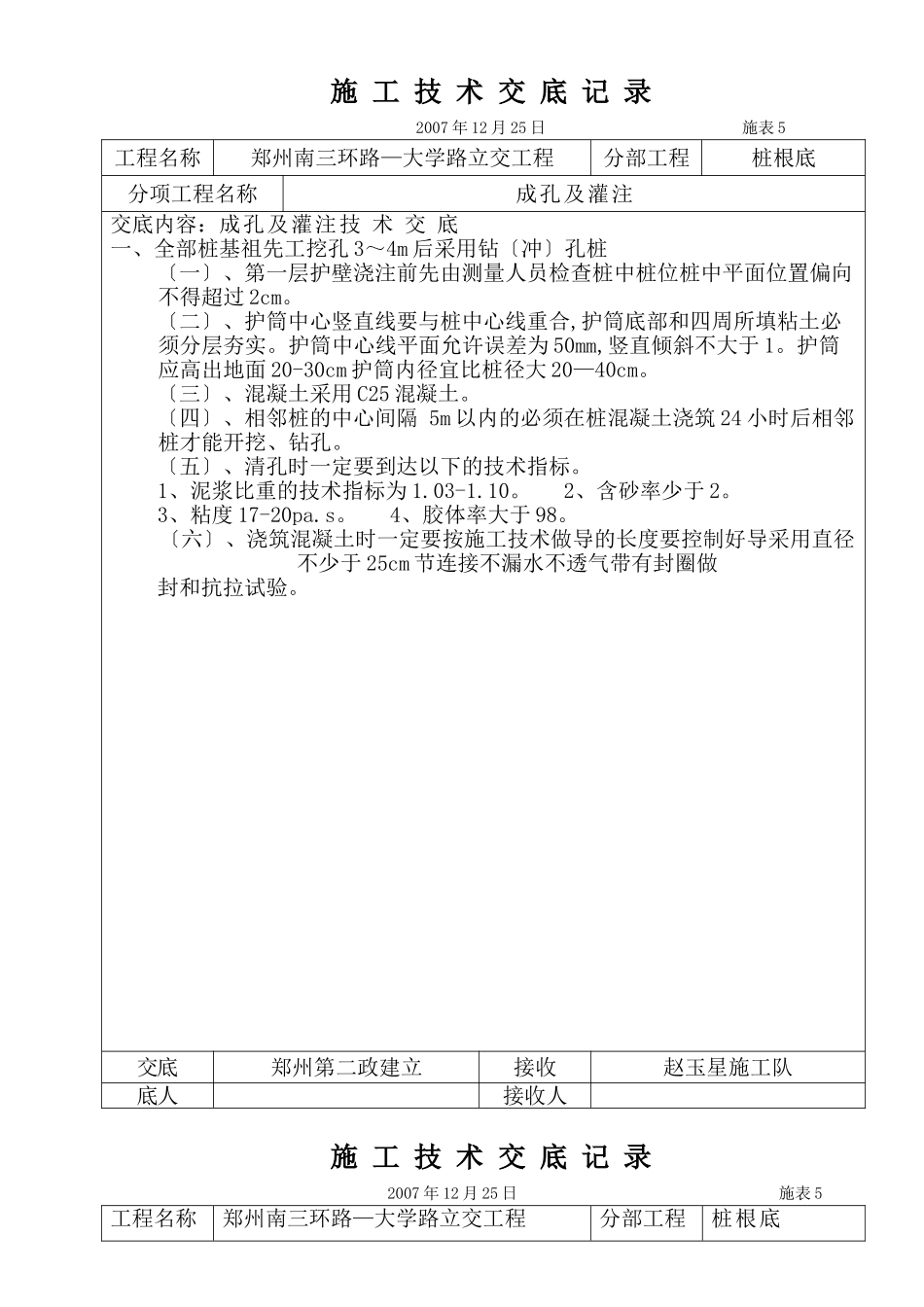 施 工 技 术 交 底 记 录

2007 年 12 月 25 日　　施表 5

| 工程名称 | 郑州南三环路—大学路立交工程 | 分部工程 | 桩根底 |
|---|---|---|---|
| 分项工程名称 | 成孔及灌注 | | |

交底内容：成孔及灌注技 术 交 底
一、全部桩基祖先工挖孔 3～4m 后采用钻〔冲〕孔桩
〔一〕、第一层护壁浇注前先由测量人员检查桩中桩位桩中平面位置偏向不得超过 2cm。
〔二〕、护筒中心竖直线要与桩中心线重合,护筒底部和四周所填粘土必须分层夯实。护筒中心线平面允许误差为 50mm,竖直倾斜不大于 1。护筒应高出地面 20-30cm 护筒内径宜比桩径大 20—40cm。
〔三〕、混凝土采用 C25 混凝土。
〔四〕、相邻桩的中心间隔 5m 以内的必须在桩混凝土浇筑 24 小时后相邻桩才能开挖、钻孔。
〔五〕、清孔时一定要到达以下的技术指标。
1、泥浆比重的技术指标为 1.03-1.10。　2、含砂率少于 2。
3、粘度 17-20pa.s。　4、胶体率大于 98。
〔六〕、浇筑混凝土时一定要按施工技术做导的长度要控制好导采用直径不少于 25cm 节连接不漏水不透气带有封圈做
封和抗拉试验。

| 交底 | 郑州第二政建立 | 接收 | 赵玉星施工队 |
|---|---|---|---|
| 底人 | | 接收人 | |

施 工 技 术 交 底 记 录

2007 年 12 月 25 日　　施表 5

| 工程名称 | 郑州南三环路—大学路立交工程 | 分部工程 | 桩根底 |
|---|---|---|---|